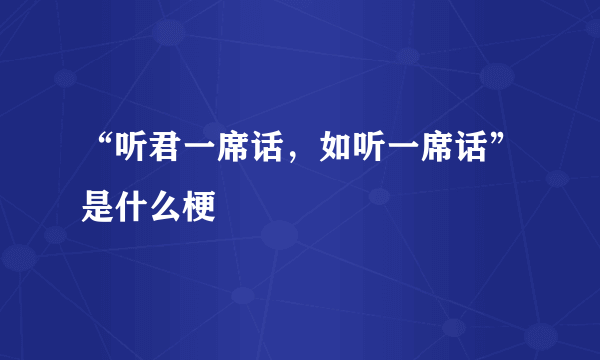 “听君一席话，如听一席话”是什么梗